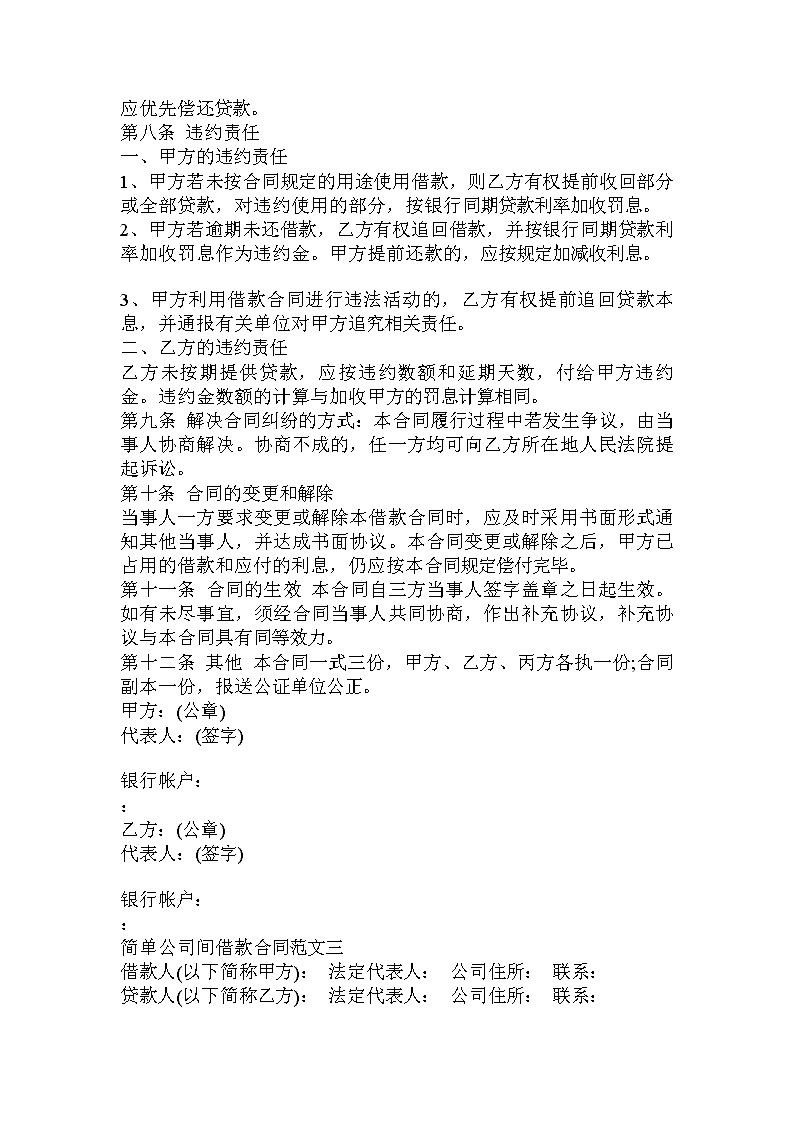 应优先偿还贷款。
第八条 违约责任
一、甲方的违约责任
1、甲方若未按合同规定的用途使用借款，则乙方有权提前收回部分或全部贷款，对违约使用的部分，按银行同期贷款利率加收罚息。
2、甲方若逾期未还借款，乙方有权追回借款，并按银行同期贷款利率加收罚息作为违约金。甲方提前还款的，应按规定加减收利息。

3、甲方利用借款合同进行违法活动的，乙方有权提前追回贷款本息，并通报有关单位对甲方追究相关责任。
二、乙方的违约责任
乙方未按期提供贷款，应按违约数额和延期天数，付给甲方违约金。违约金数额的计算与加收甲方的罚息计算相同。
第九条 解决合同纠纷的方式：本合同履行过程中若发生争议，由当事人协商解决。协商不成的，任一方均可向乙方所在地人民法院提起诉讼。
第十条 合同的变更和解除
当事人一方要求变更或解除本借款合同时，应及时采用书面形式通知其他当事人，并达成书面协议。本合同变更或解除之后，甲方已占用的借款和应付的利息，仍应按本合同规定偿付完毕。
第十一条 合同的生效 本合同自三方当事人签字盖章之日起生效。如有未尽事宜，须经合同当事人共同协商，作出补充协议，补充协议与本合同具有同等效力。
第十二条 其他 本合同一式三份，甲方、乙方、丙方各执一份;合同副本一份，报送公证单位公正。
甲方：(公章)
代表人：(签字)

银行帐户：
：
乙方：(公章)
代表人：(签字)

银行帐户：
：
简单公司间借款合同范文三
借款人(以下简称甲方)： 法定代表人： 公司住所： 联系：
贷款人(以下简称乙方)： 法定代表人： 公司住所： 联系：